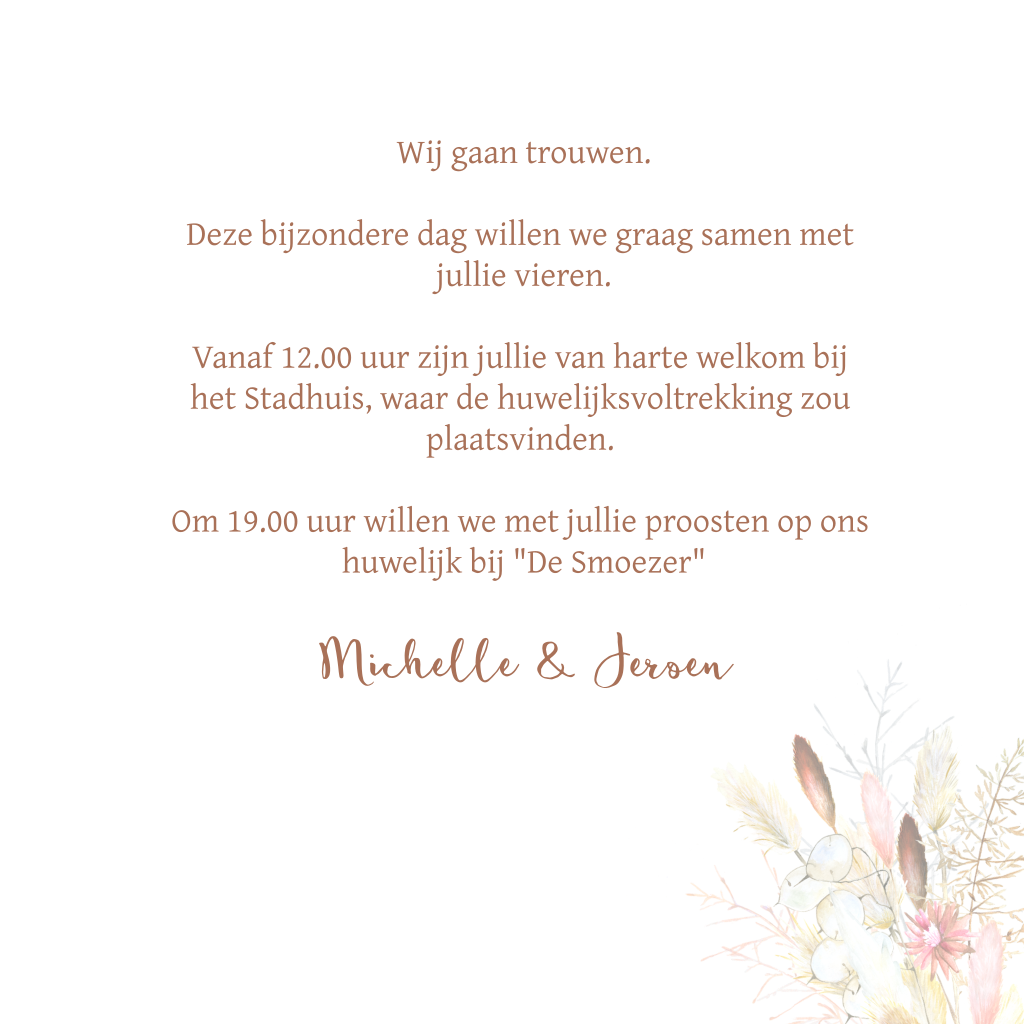 Wij gaan trouwen.

Deze bijzondere dag willen we graag samen met jullie vieren.

Vanaf 12.00 uur zijn jullie van harte welkom bij het Stadhuis, waar de huwelijksvoltrekking zou plaatsvinden.

Om 19.00 uur willen we met jullie proosten op ons huwelijk bij "De Smoezer"

Michelle & Jeroen